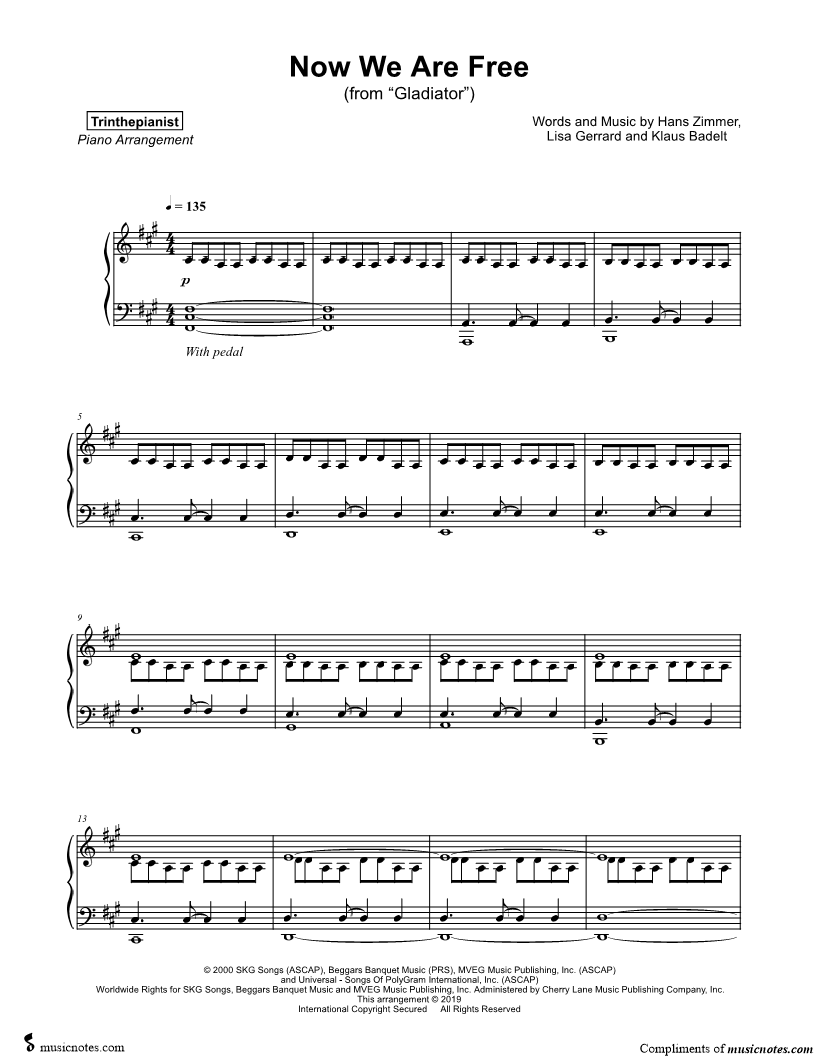 Now We Are Free
(from "Gladiator")

Trinthepianist
Piano Arrangement

Words and Music by Hans Zimmer,
Lisa Gerrard and Klaus Badelt

♩ = 135

p

With pedal

5

9

13

© 2000 SKG Songs (ASCAP), Beggars Banquet Music (PRS), MVEG Music Publishing, Inc. (ASCAP)
and Universal - Songs Of PolyGram International, Inc. (ASCAP)
Worldwide Rights for SKG Songs, Beggars Banquet Music and MVEG Music Publishing, Inc. Administered by Cherry Lane Music Publishing Company, Inc.
This arrangement © 2019
International Copyright Secured All Rights Reserved

musicnotes.com

Compliments of musicnotes.com